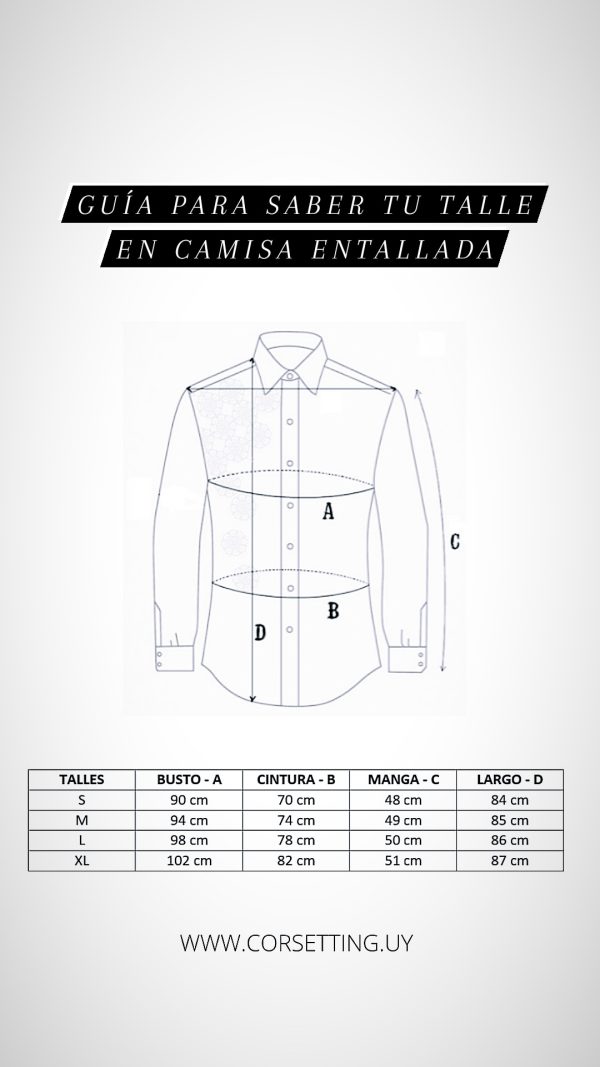 GUÍA PARA SABER TU TALLE EN CAMISA ENTALLADA

A

C

B

D

| TALLES | BUSTO - A | CINTURA - B | MANGA - C | LARGO - D |
|---|---|---|---|---|
| S | 90 cm | 70 cm | 48 cm | 84 cm |
| M | 94 cm | 74 cm | 49 cm | 85 cm |
| L | 98 cm | 78 cm | 50 cm | 86 cm |
| XL | 102 cm | 82 cm | 51 cm | 87 cm |

WWW.CORSETTING.UY